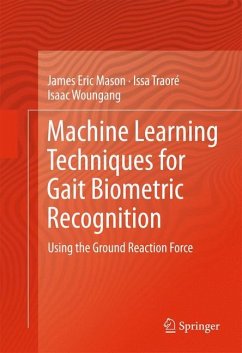 James Eric Mason · Issa Traoré
Isaac Woungang

Machine Learning Techniques for Gait Biometric Recognition

Using the Ground Reaction Force

Springer